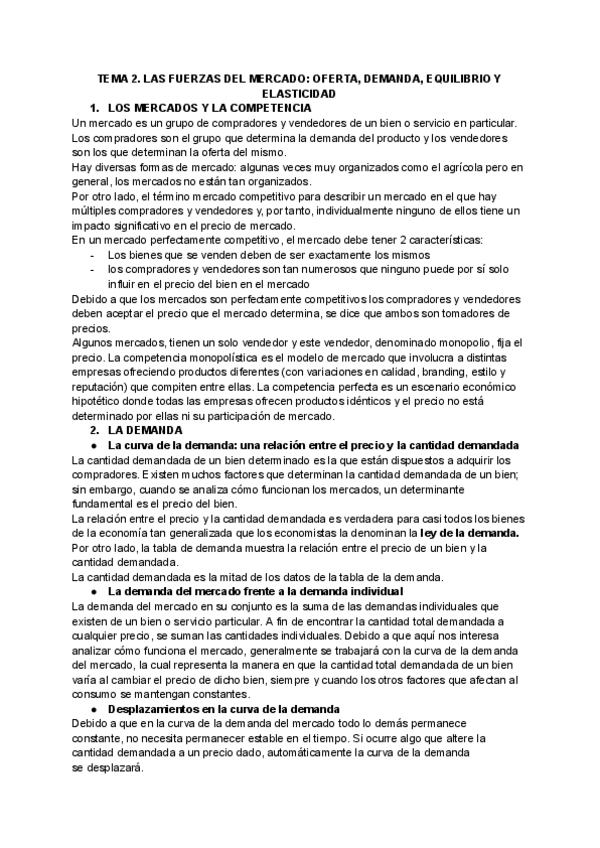 TEMA 2. LAS FUERZAS DEL MERCADO: OFERTA, DEMANDA, EQUILIBRIO Y ELASTICIDAD

1. LOS MERCADOS Y LA COMPETENCIA

Un mercado es un grupo de compradores y vendedores de un bien o servicio en particular. Los compradores son el grupo que determina la demanda del producto y los vendedores son los que determinan la oferta del mismo.
Hay diversas formas de mercado: algunas veces muy organizados como el agrícola pero en general, los mercados no están tan organizados.
Por otro lado, el término mercado competitivo para describir un mercado en el que hay múltiples compradores y vendedores y, por tanto, individualmente ninguno de ellos tiene un impacto significativo en el precio de mercado.
En un mercado perfectamente competitivo, el mercado debe tener 2 características:
- Los bienes que se venden deben de ser exactamente los mismos
- los compradores y vendedores son tan numerosos que ninguno puede por sí solo influir en el precio del bien en el mercado
Debido a que los mercados son perfectamente competitivos los compradores y vendedores deben aceptar el precio que el mercado determina, se dice que ambos son tomadores de precios.
Algunos mercados, tienen un solo vendedor y este vendedor, denominado monopolio, fija el precio. La competencia monopolística es el modelo de mercado que involucra a distintas empresas ofreciendo productos diferentes (con variaciones en calidad, branding, estilo y reputación) que compiten entre ellas. La competencia perfecta es un escenario económico hipotético donde todas las empresas ofrecen productos idénticos y el precio no está determinado por ellas ni su participación de mercado.

2. LA DEMANDA

● La curva de la demanda: una relación entre el precio y la cantidad demandada
La cantidad demandada de un bien determinado es la que están dispuestos a adquirir los compradores. Existen muchos factores que determinan la cantidad demandada de un bien; sin embargo, cuando se analiza cómo funcionan los mercados, un determinante fundamental es el precio del bien.
La relación entre el precio y la cantidad demandada es verdadera para casi todos los bienes de la economía tan generalizada que los economistas la denominan la ley de la demanda.
Por otro lado, la tabla de demanda muestra la relación entre el precio de un bien y la cantidad demandada.
La cantidad demandada es la mitad de los datos de la tabla de la demanda.

● La demanda del mercado frente a la demanda individual
La demanda del mercado en su conjunto es la suma de las demandas individuales que existen de un bien o servicio particular. A fin de encontrar la cantidad total demandada a cualquier precio, se suman las cantidades individuales. Debido a que aquí nos interesa analizar cómo funciona el mercado, generalmente se trabajará con la curva de la demanda del mercado, la cual representa la manera en que la cantidad total demandada de un bien varía al cambiar el precio de dicho bien, siempre y cuando los otros factores que afectan al consumo se mantengan constantes.

● Desplazamientos en la curva de la demanda
Debido a que en la curva de la demanda del mercado todo lo demás permanece constante, no necesita permanecer estable en el tiempo. Si ocurre algo que altere la cantidad demandada a un precio dado, automáticamente la curva de la demanda se desplazará.